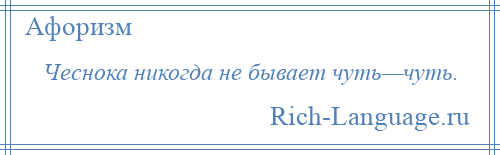 Афоризм

Чеснока никогда не бывает чуть—чуть.

Rich-Language.ru